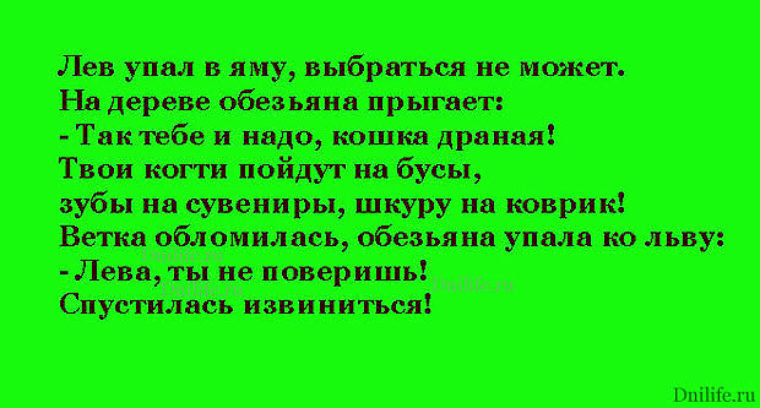 Лев упал в яму, выбраться не может.
На дереве обезьяна прыгает:
- Так тебе и надо, кошка драная!
Твои когти пойдут на бусы,
зубы на сувениры, шкуру на коврик!
Ветка обломилась, обезьяна упала ко льву:
- Лева, ты не поверишь!
Спустилась извиниться!

Dnilife.ru
Dnilife.ru
Dnilife.ru

Dnilife.ru